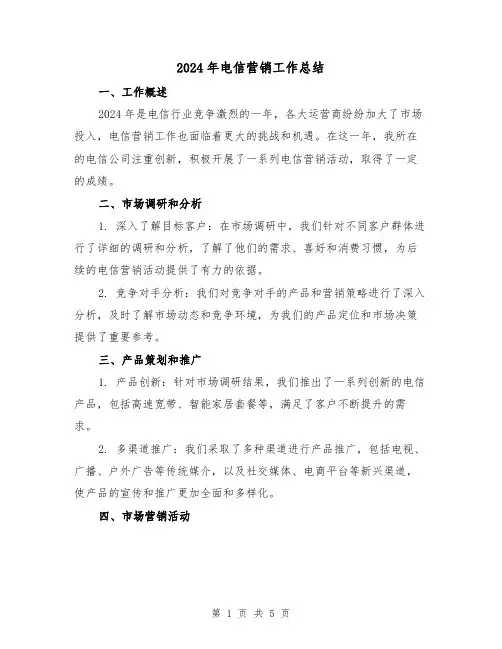 2024年电信营销工作总结

一、工作概述

2024年是电信行业竞争激烈的一年，各大运营商纷纷加大了市场投入，电信营销工作也面临着更大的挑战和机遇。在这一年，我所在的电信公司注重创新，积极开展了一系列电信营销活动，取得了一定的成绩。

二、市场调研和分析

1. 深入了解目标客户：在市场调研中，我们针对不同客户群体进行了详细的调研和分析，了解了他们的需求、喜好和消费习惯，为后续的电信营销活动提供了有力的依据。

2. 竞争对手分析：我们对竞争对手的产品和营销策略进行了深入分析，及时了解市场动态和竞争环境，为我们的产品定位和市场决策提供了重要参考。

三、产品策划和推广

1. 产品创新：针对市场调研结果，我们推出了一系列创新的电信产品，包括高速宽带、智能家居套餐等，满足了客户不断提升的需求。

2. 多渠道推广：我们采取了多种渠道进行产品推广，包括电视、广播、户外广告等传统媒介，以及社交媒体、电商平台等新兴渠道，使产品的宣传和推广更加全面和多样化。

四、市场营销活动

第 1 页 共 5 页